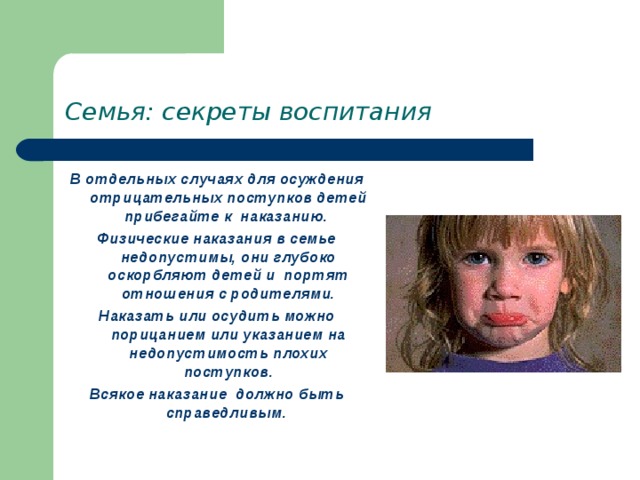 Семья: секреты воспитания

В отдельных случаях для осуждения отрицательных поступков детей прибегайте к наказанию.

Физические наказания в семье недопустимы, они глубоко оскорбляют детей и портят отношения с родителями.

Наказать или осудить можно порицанием или указанием на недопустимость плохих поступков.

Всякое наказание должно быть справедливым.